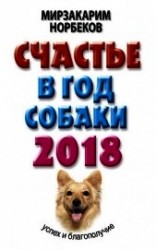 МИРЗАКАРИМ НОРБЕКОВ

СЧАСТЬЕ В ГОД СОБАКИ 2018

успех и благополучие